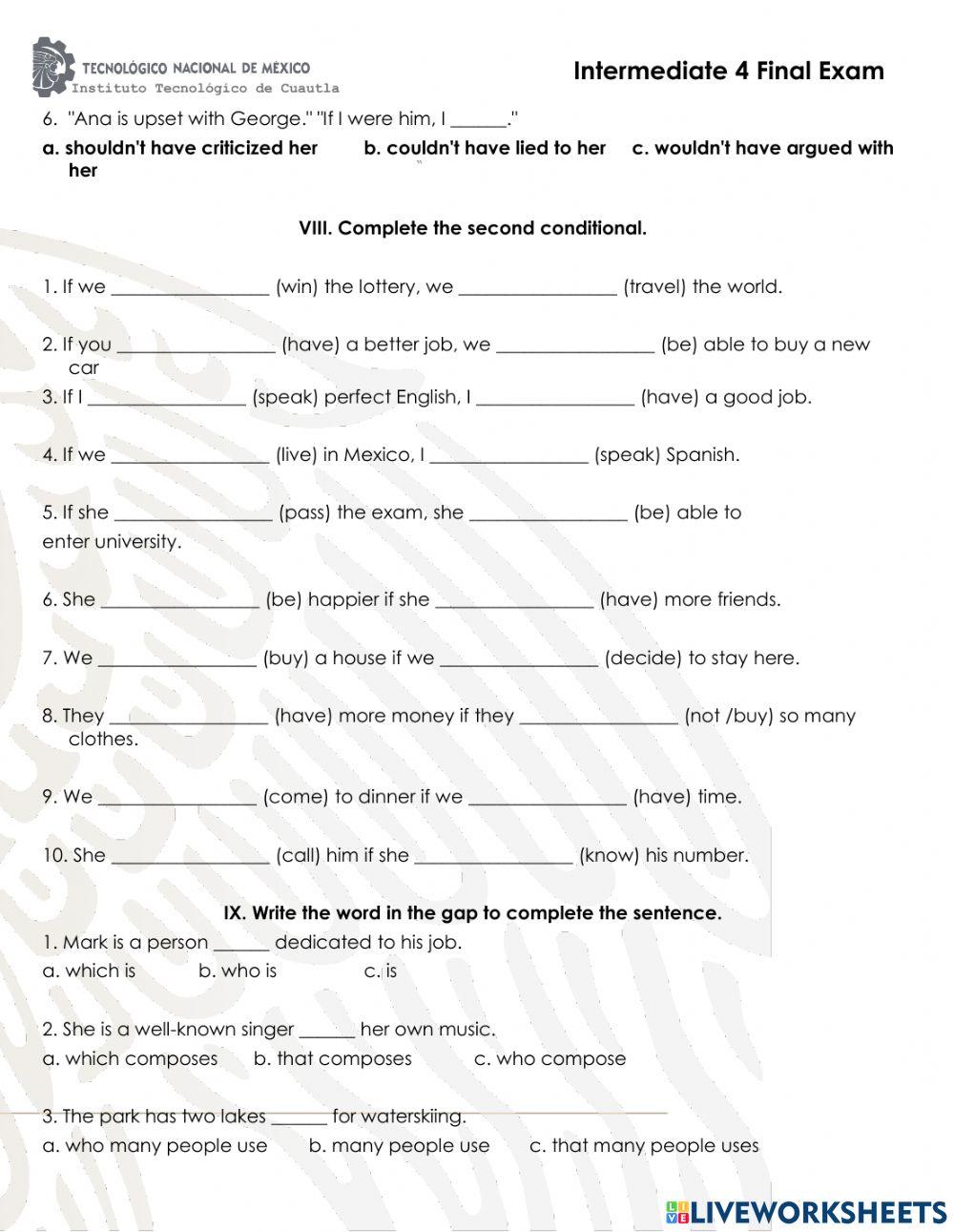 TECNOLÓGICO NACIONAL DE MÉXICO
Instituto Tecnológico de Cuautla

Intermediate 4 Final Exam

6. "Ana is upset with George." "If I were him, I ______."
a. shouldn't have criticized her b. couldn't have lied to her c. wouldn't have argued with her

VIII. Complete the second conditional.

1. If we ________________ (win) the lottery, we ________________ (travel) the world.

2. If you ________________ (have) a better job, we ________________ (be) able to buy a new car

3. If I ________________ (speak) perfect English, I ________________ (have) a good job.

4. If we ________________ (live) in Mexico, I ________________ (speak) Spanish.

5. If she ________________ (pass) the exam, she ________________ (be) able to enter university.

6. She ________________ (be) happier if she ________________ (have) more friends.

7. We ________________ (buy) a house if we ________________ (decide) to stay here.

8. They ________________ (have) more money if they ________________ (not /buy) so many clothes.

9. We ________________ (come) to dinner if we ________________ (have) time.

10. She ________________ (call) him if she ________________ (know) his number.

IX. Write the word in the gap to complete the sentence.

1. Mark is a person ______ dedicated to his job.
a. which is b. who is c. is

2. She is a well-known singer ______ her own music.
a. which composes b. that composes c. who compose

3. The park has two lakes ______ for waterskiing.
a. who many people use b. many people use c. that many people uses

LIVEWORKSHEETS